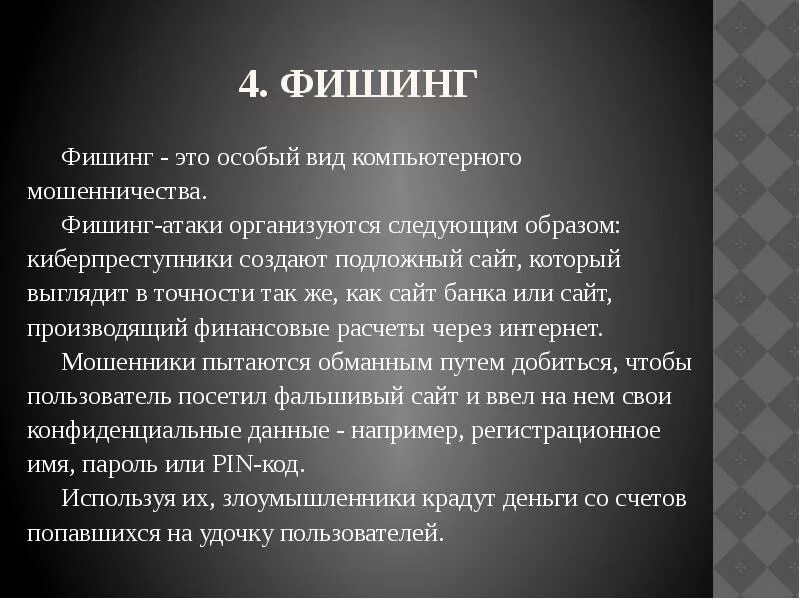 4. ФИШИНГ

Фишинг - это особый вид компьютерного мошенничества.

Фишинг-атаки организуются следующим образом: киберпреступники создают подложный сайт, который выглядит в точности так же, как сайт банка или сайт, производящий финансовые расчеты через интернет.

Мошенники пытаются обманным путем добиться, чтобы пользователь посетил фальшивый сайт и ввел на нем свои конфиденциальные данные - например, регистрационное имя, пароль или PIN-код.

Используя их, злоумышленники крадут деньги со счетов попавшихся на удочку пользователей.